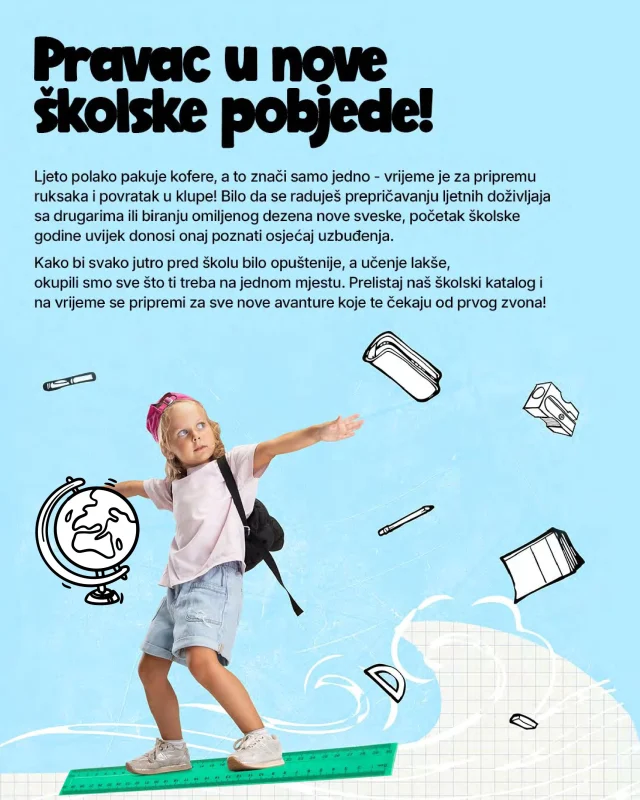 Pravac u nove školske pobjede!

Ljeto polako pakuje kofere, a to znači samo jedno - vrijeme je za pripremu ruksaka i povratak u klupe! Bilo da se raduješ prepričavanju ljetnih doživljaja sa drugarima ili biranju omiljenog dezena nove sveske, početak školske godine uvijek donosi onaj poznati osjećaj uzbuđenja.

Kako bi svako jutro pred školu bilo opuštenije, a učenje lakše, okupili smo sve što ti treba na jednom mjestu. Prelistaj naš školski katalog i na vrijeme se pripremi za sve nove avanture koje te čekaju od prvog zvona!